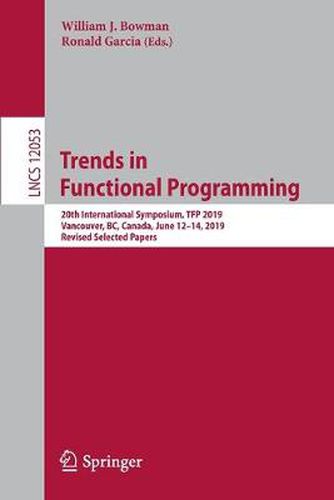 William J. Bowman
Ronald Garcia (Eds.)

LNCS 12053

Trends in
Functional Programming

20th International Symposium, TFP 2019
Vancouver, BC, Canada, June 12–14, 2019
Revised Selected Papers

Springer